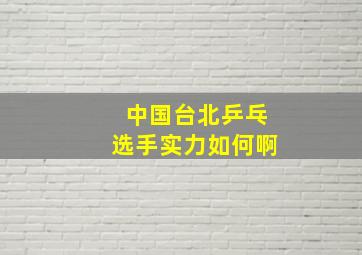 中国台北乒乓
选手实力如何啊